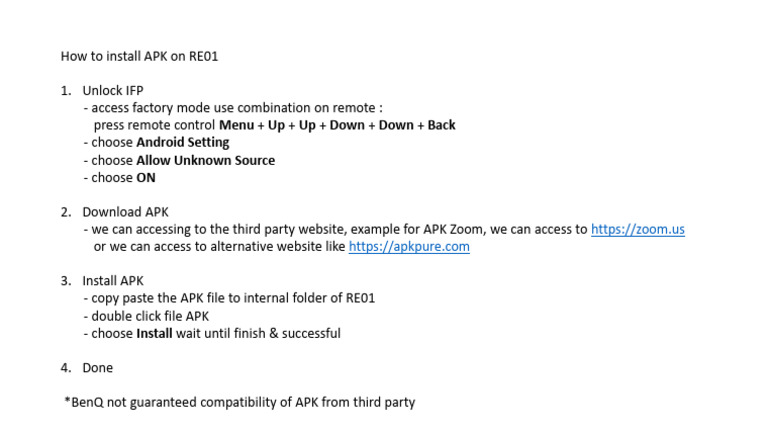 How to install APK on RE01

1. Unlock IFP
- access factory mode use combination on remote :
press remote control Menu + Up + Up + Down + Down + Back
- choose Android Setting
- choose Allow Unknown Source
- choose ON

2. Download APK
- we can accessing to the third party website, example for APK Zoom, we can access to https://zoom.us or we can access to alternative website like https://apkpure.com

3. Install APK
- copy paste the APK file to internal folder of RE01
- double click file APK
- choose Install wait until finish & successful

4. Done

*BenQ not guaranteed compatibility of APK from third party